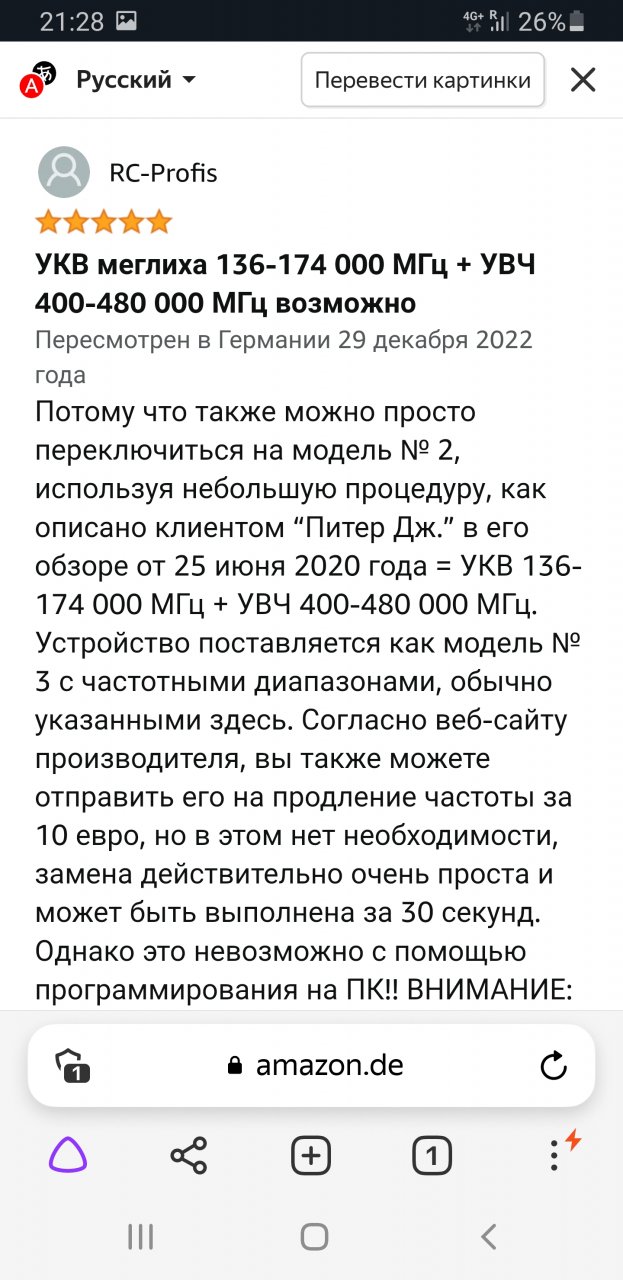 21:28 4G+ R 26%

Русский

Перевести картинки

RC-Profis

УКВ меглиха 136-174 000 МГц + УВЧ 400-480 000 МГц возможно

Пересмотрен в Германии 29 декабря 2022 года

Потому что также можно просто переключиться на модель № 2, используя небольшую процедуру, как описано клиентом “Питер Дж.” в его обзоре от 25 июня 2020 года = УКВ 136-174 000 МГц + УВЧ 400-480 000 МГц. Устройство поставляется как модель № 3 с частотными диапазонами, обычно указанными здесь. Согласно веб-сайту производителя, вы также можете отправить его на продление частоты за 10 евро, но в этом нет необходимости, замена действительно очень проста и может быть выполнена за 30 секунд. Однако это невозможно с помощью программирования на ПК!! ВНИМАНИЕ:

1

amazon.de

1